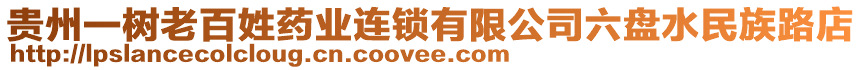 贵州一树老百姓药业连锁有限公司六盘水民族路店
http://lpslancecolcloug.cn.coovee.com